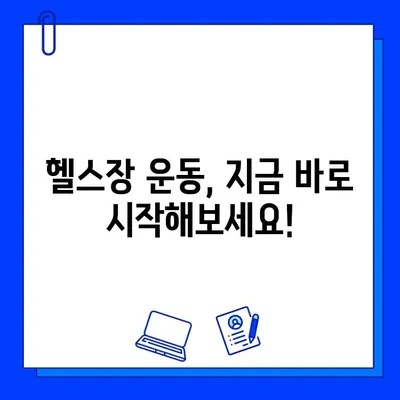 헬스장 운동, 지금 바로 시작해보세요!